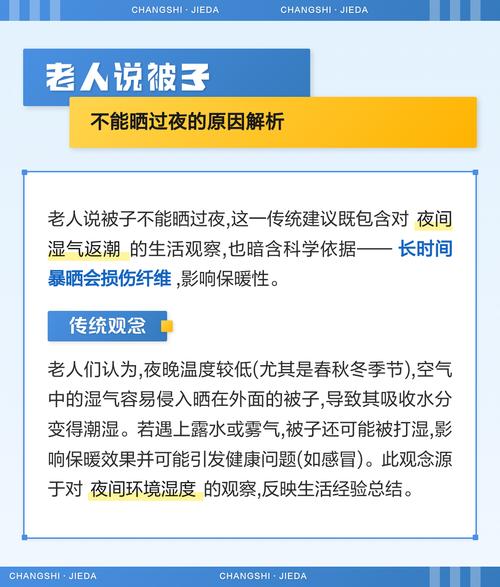 CHANGSHI · JIEDA CHANGSHI · JIEDA

老人说被子

不能晒过夜的原因解析

老人说被子不能晒过夜,这一传统建议既包含对夜间湿气返潮的生活观察,也暗含科学依据——长时间暴晒会损伤纤维,影响保暖性。

传统观念

老人们认为,夜晚温度较低(尤其是春秋冬季节),空气中的湿气容易侵入晒在外面的被子,导致其吸收水分变得潮湿。若遇上露水或雾气,被子还可能被打湿,影响保暖效果并可能引发健康问题(如感冒)。此观念源于对夜间环境湿度的观察,反映生活经验总结。

CHANGSHI · JIEDA CHANGSHI · JIEDA